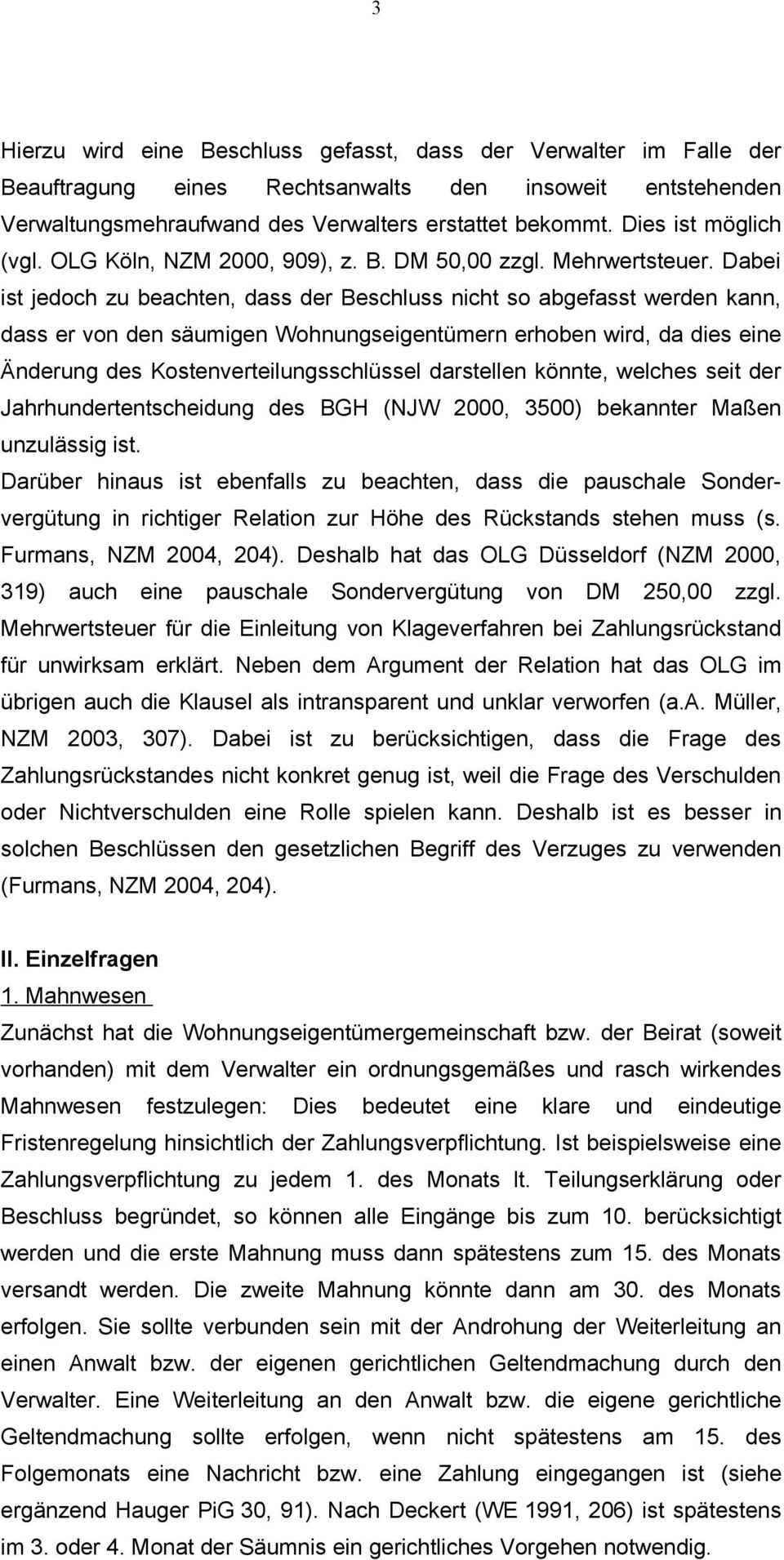 3

Hierzu wird eine Beschluss gefasst, dass der Verwalter im Falle der Beauftragung eines Rechtsanwalts den insoweit entstehenden Verwaltungsmehraufwand des Verwalters erstattet bekommt. Dies ist möglich (vgl. OLG Köln, NZM 2000, 909), z. B. DM 50,00 zzgl. Mehrwertsteuer. Dabei ist jedoch zu beachten, dass der Beschluss nicht so abgefasst werden kann, dass er von den säumigen Wohnungseigentümern erhoben wird, da dies eine Änderung des Kostenverteilungsschlüssel darstellen könnte, welches seit der Jahrhundertentscheidung des BGH (NJW 2000, 3500) bekannter Maßen unzulässig ist.
Darüber hinaus ist ebenfalls zu beachten, dass die pauschale Sondervergütung in richtiger Relation zur Höhe des Rückstands stehen muss (s. Furmans, NZM 2004, 204). Deshalb hat das OLG Düsseldorf (NZM 2000, 319) auch eine pauschale Sondervergütung von DM 250,00 zzgl. Mehrwertsteuer für die Einleitung von Klageverfahren bei Zahlungsrückstand für unwirksam erklärt. Neben dem Argument der Relation hat das OLG im übrigen auch die Klausel als intransparent und unklar verworfen (a.A. Müller, NZM 2003, 307). Dabei ist zu berücksichtigen, dass die Frage des Zahlungsrückstandes nicht konkret genug ist, weil die Frage des Verschulden oder Nichtverschulden eine Rolle spielen kann. Deshalb ist es besser in solchen Beschlüssen den gesetzlichen Begriff des Verzuges zu verwenden (Furmans, NZM 2004, 204).

II. Einzelfragen
1. Mahnwesen
Zunächst hat die Wohnungseigentümergemeinschaft bzw. der Beirat (soweit vorhanden) mit dem Verwalter ein ordnungsgemäßes und rasch wirkendes Mahnwesen festzulegen: Dies bedeutet eine klare und eindeutige Fristenregelung hinsichtlich der Zahlungsverpflichtung. Ist beispielsweise eine Zahlungsverpflichtung zu jedem 1. des Monats lt. Teilungserklärung oder Beschluss begründet, so können alle Eingänge bis zum 10. berücksichtigt werden und die erste Mahnung muss dann spätestens zum 15. des Monats versandt werden. Die zweite Mahnung könnte dann am 30. des Monats erfolgen. Sie sollte verbunden sein mit der Androhung der Weiterleitung an einen Anwalt bzw. der eigenen gerichtlichen Geltendmachung durch den Verwalter. Eine Weiterleitung an den Anwalt bzw. die eigene gerichtliche Geltendmachung sollte erfolgen, wenn nicht spätestens am 15. des Folgemonats eine Nachricht bzw. eine Zahlung eingegangen ist (siehe ergänzend Hauger PiG 30, 91). Nach Deckert (WE 1991, 206) ist spätestens im 3. oder 4. Monat der Säumnis ein gerichtliches Vorgehen notwendig.